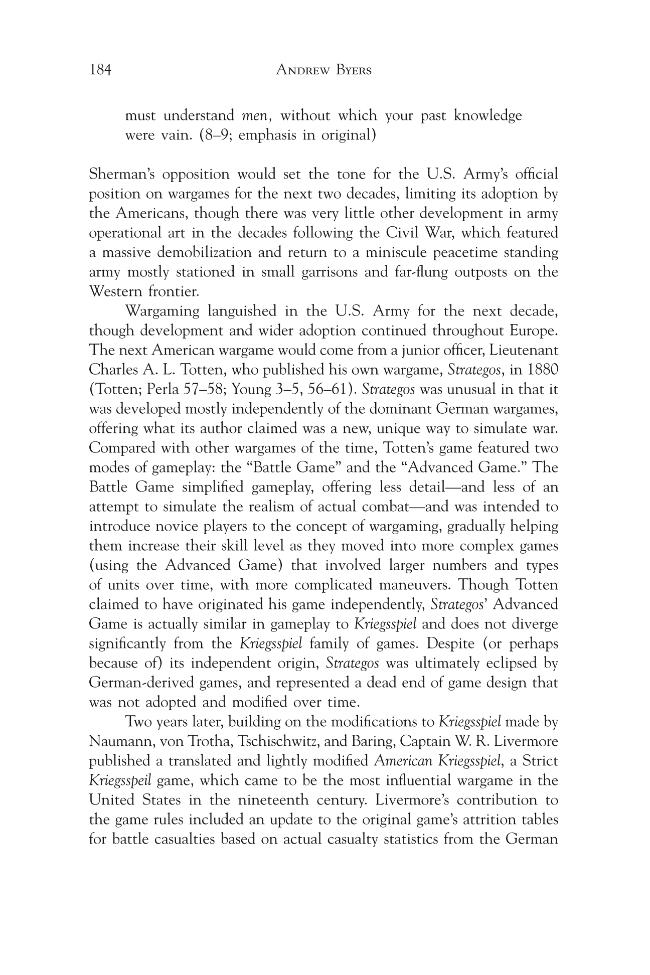 184 ANDREW BYERS

must understand men, without which your past knowledge were vain. (8–9; emphasis in original)

Sherman's opposition would set the tone for the U.S. Army's official position on wargames for the next two decades, limiting its adoption by the Americans, though there was very little other development in army operational art in the decades following the Civil War, which featured a massive demobilization and return to a miniscule peacetime standing army mostly stationed in small garrisons and far-flung outposts on the Western frontier.

Wargaming languished in the U.S. Army for the next decade, though development and wider adoption continued throughout Europe. The next American wargame would come from a junior officer, Lieutenant Charles A. L. Totten, who published his own wargame, Strategos, in 1880 (Totten; Perla 57–58; Young 3–5, 56–61). Strategos was unusual in that it was developed mostly independently of the dominant German wargames, offering what its author claimed was a new, unique way to simulate war. Compared with other wargames of the time, Totten's game featured two modes of gameplay: the "Battle Game" and the "Advanced Game." The Battle Game simplified gameplay, offering less detail—and less of an attempt to simulate the realism of actual combat—and was intended to introduce novice players to the concept of wargaming, gradually helping them increase their skill level as they moved into more complex games (using the Advanced Game) that involved larger numbers and types of units over time, with more complicated maneuvers. Though Totten claimed to have originated his game independently, Strategos' Advanced Game is actually similar in gameplay to Kriegsspiel and does not diverge significantly from the Kriegsspiel family of games. Despite (or perhaps because of) its independent origin, Strategos was ultimately eclipsed by German-derived games, and represented a dead end of game design that was not adopted and modified over time.

Two years later, building on the modifications to Kriegsspiel made by Naumann, von Trotha, Tschischwitz, and Baring, Captain W. R. Livermore published a translated and lightly modified American Kriegsspiel, a Strict Kriegsspeil game, which came to be the most influential wargame in the United States in the nineteenth century. Livermore's contribution to the game rules included an update to the original game's attrition tables for battle casualties based on actual casualty statistics from the German